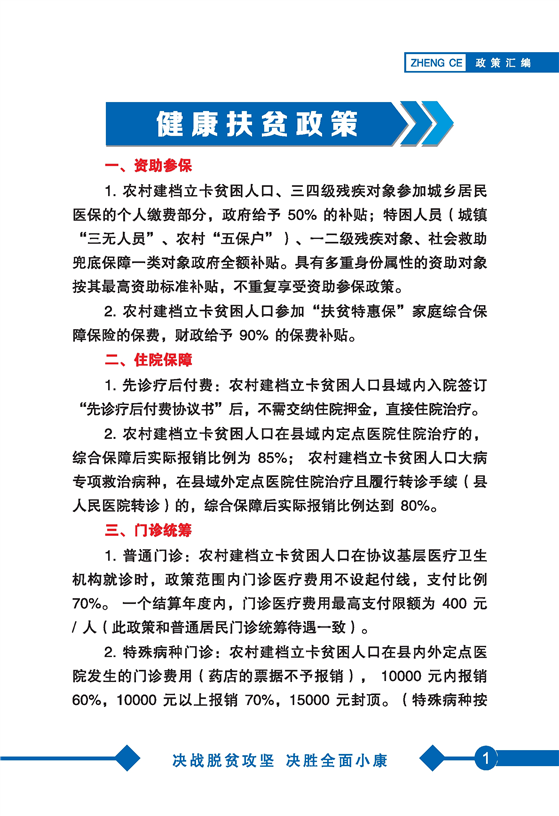 ZHENG CE 政策汇编

健康扶贫政策

一、资助参保

1. 农村建档立卡贫困人口、三四级残疾对象参加城乡居民医保的个人缴费部分，政府给予 50% 的补贴；特困人员（城镇“三无人员”、农村“五保户”）、一二级残疾对象、社会救助兜底保障一类对象政府全额补贴。具有多重身份属性的资助对象按其最高资助标准补贴，不重复享受资助参保政策。

2. 农村建档立卡贫困人口参加“扶贫特惠保”家庭综合保障保险的保费，财政给予 90% 的保费补贴。

二、住院保障

1. 先诊疗后付费：农村建档立卡贫困人口县域内入院签订“先诊疗后付费协议书”后，不需交纳住院押金，直接住院治疗。

2. 农村建档立卡贫困人口在县域内定点医院住院治疗的，综合保障后实际报销比例为 85%； 农村建档立卡贫困人口大病专项救治病种，在县域外定点医院住院治疗且履行转诊手续（县人民医院转诊）的，综合保障后实际报销比例达到 80%。

三、门诊统筹

1. 普通门诊：农村建档立卡贫困人口在协议基层医疗卫生机构就诊时，政策范围内门诊医疗费用不设起付线，支付比例 70%。 一个结算年度内，门诊医疗费用最高支付限额为 400 元 / 人（此政策和普通居民门诊统筹待遇一致）。

2. 特殊病种门诊：农村建档立卡贫困人口在县内外定点医院发生的门诊费用（药店的票据不予报销）， 10000 元内报销 60%，10000 元以上报销 70%，15000 元封顶。（特殊病种按

决战脱贫攻坚 决胜全面小康

1